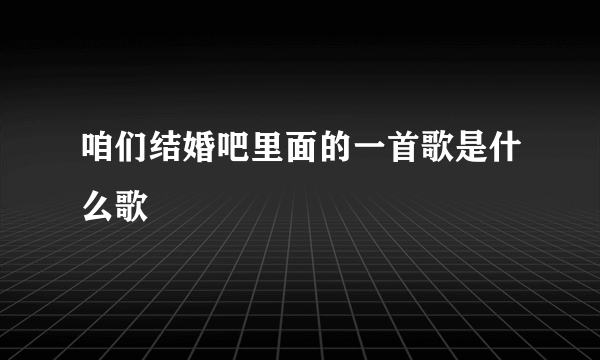 咱们结婚吧里面的一首歌是什么歌